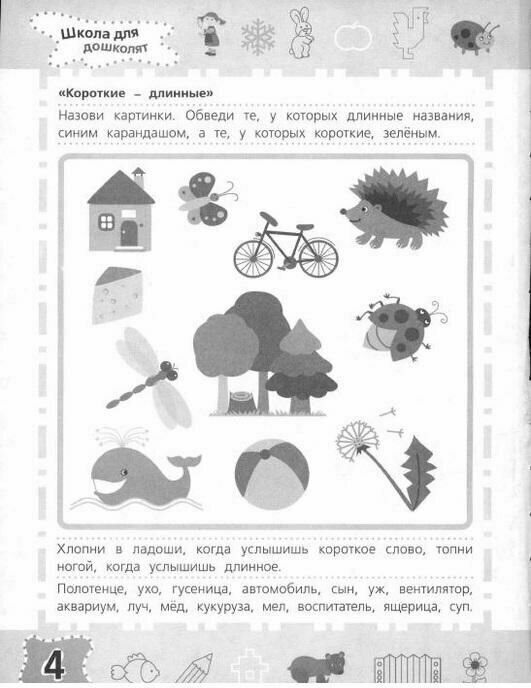 Школа для дошколят

«Короткие – длинные»

Назови картинки. Обведи те, у которых длинные названия, синим карандашом, а те, у которых короткие, зелёным.

Хлопни в ладоши, когда услышишь короткое слово, топни ногой, когда услышишь длинное.

Полотенце, ухо, гусеница, автомобиль, сын, уж, вентилятор, аквариум, луч, мёд, кукуруза, мел, воспитатель, ящерица, суп.

4